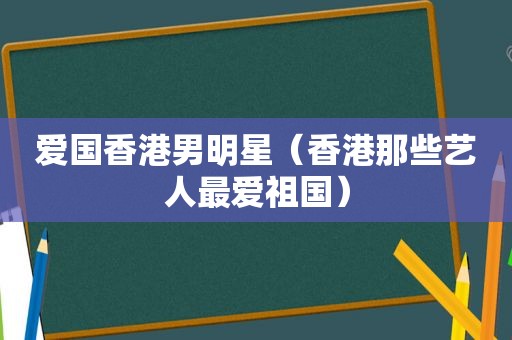 爱国香港男明星（香港那些艺人最爱祖国）